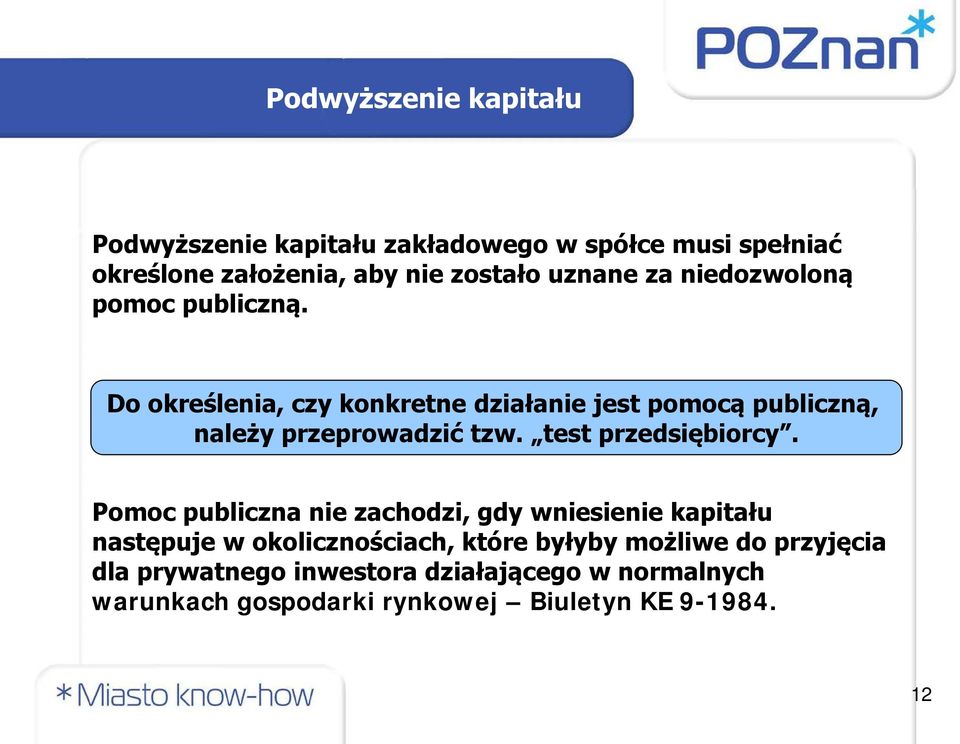 POZnan*

Podwyższenie kapitału

Podwyższenie kapitału zakładowego w spółce musi spełniać określone założenia, aby nie zostało uznane za niedozwoloną pomoc publiczną.

Do określenia, czy konkretne działanie jest pomocą publiczną, należy przeprowadzić tzw. „test przedsiębiorcy”.

Pomoc publiczna nie zachodzi, gdy wniesienie kapitału następuje w okolicznościach, które byłyby możliwe do przyjęcia dla prywatnego inwestora działającego w normalnych warunkach gospodarki rynkowej – Biuletyn KE 9-1984.

*Miasto know-how

12